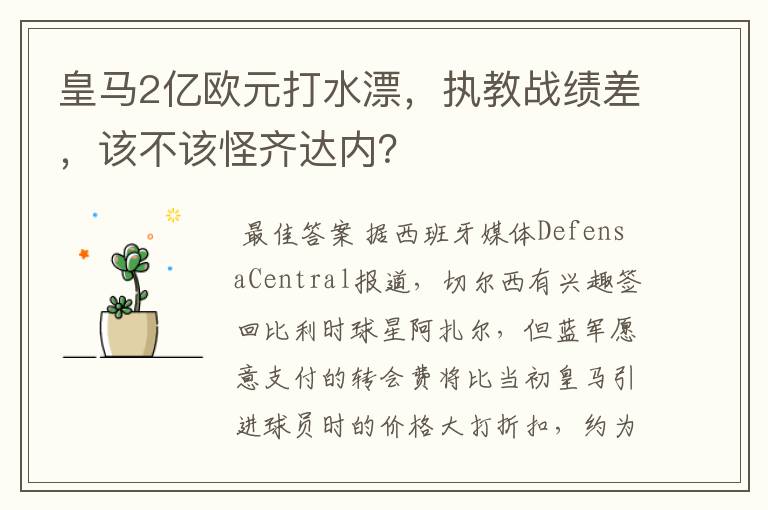 皇马2亿欧元打水漂，执教战绩差，该不该怪齐达内？

最佳答案 据西班牙媒体DefensaCentral报道，切尔西有兴趣签回比利时球星阿扎尔，但蓝军愿意支付的转会费将比当初皇马引进球员时的价格大打折扣，约为